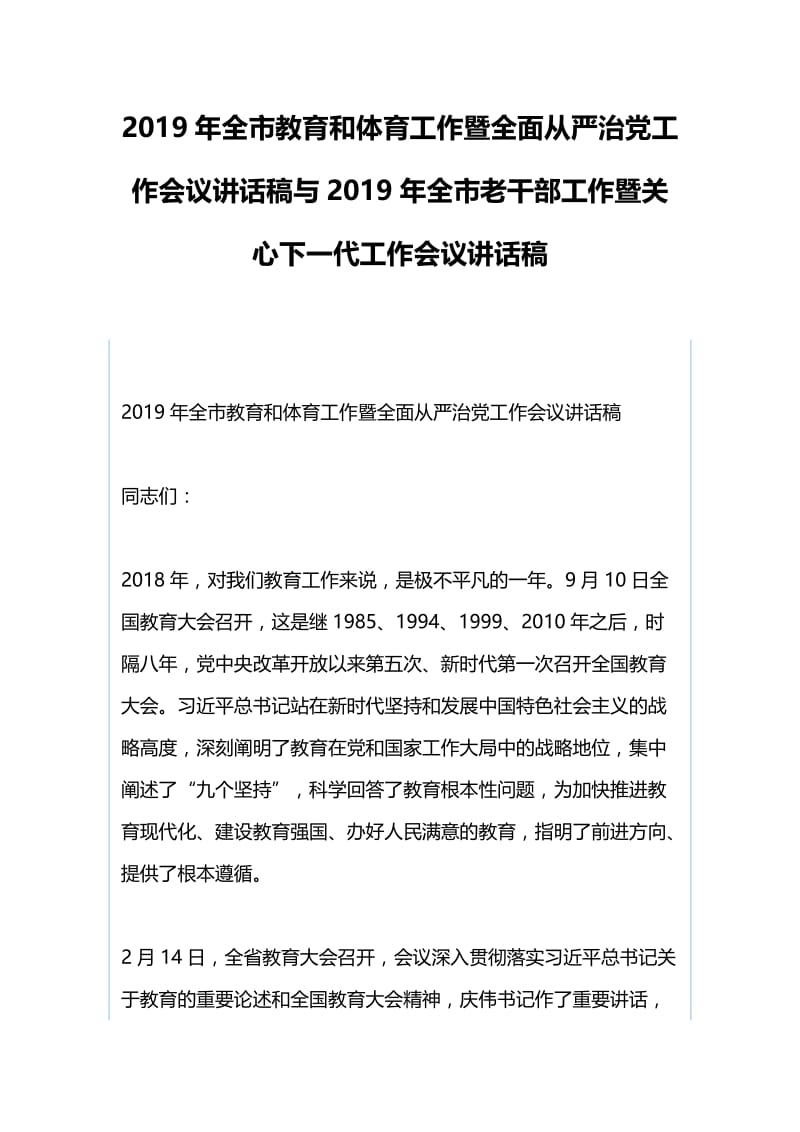 2019 年全市教育和体育工作暨全面从严治党工作会议讲话稿与 2019 年全市老干部工作暨关心下一代工作会议讲话稿

2019 年全市教育和体育工作暨全面从严治党工作会议讲话稿

同志们：

2018 年，对我们教育工作来说，是极不平凡的一年。9 月 10 日全国教育大会召开，这是继 1985、1994、1999、2010 年之后，时隔八年，党中央改革开放以来第五次、新时代第一次召开全国教育大会。习近平总书记站在新时代坚持和发展中国特色社会主义的战略高度，深刻阐明了教育在党和国家工作大局中的战略地位，集中阐述了“九个坚持”，科学回答了教育根本性问题，为加快推进教育现代化、建设教育强国、办好人民满意的教育，指明了前进方向、提供了根本遵循。

2 月 14 日，全省教育大会召开，会议深入贯彻落实习近平总书记关于教育的重要论述和全国教育大会精神，庆伟书记作了重要讲话，